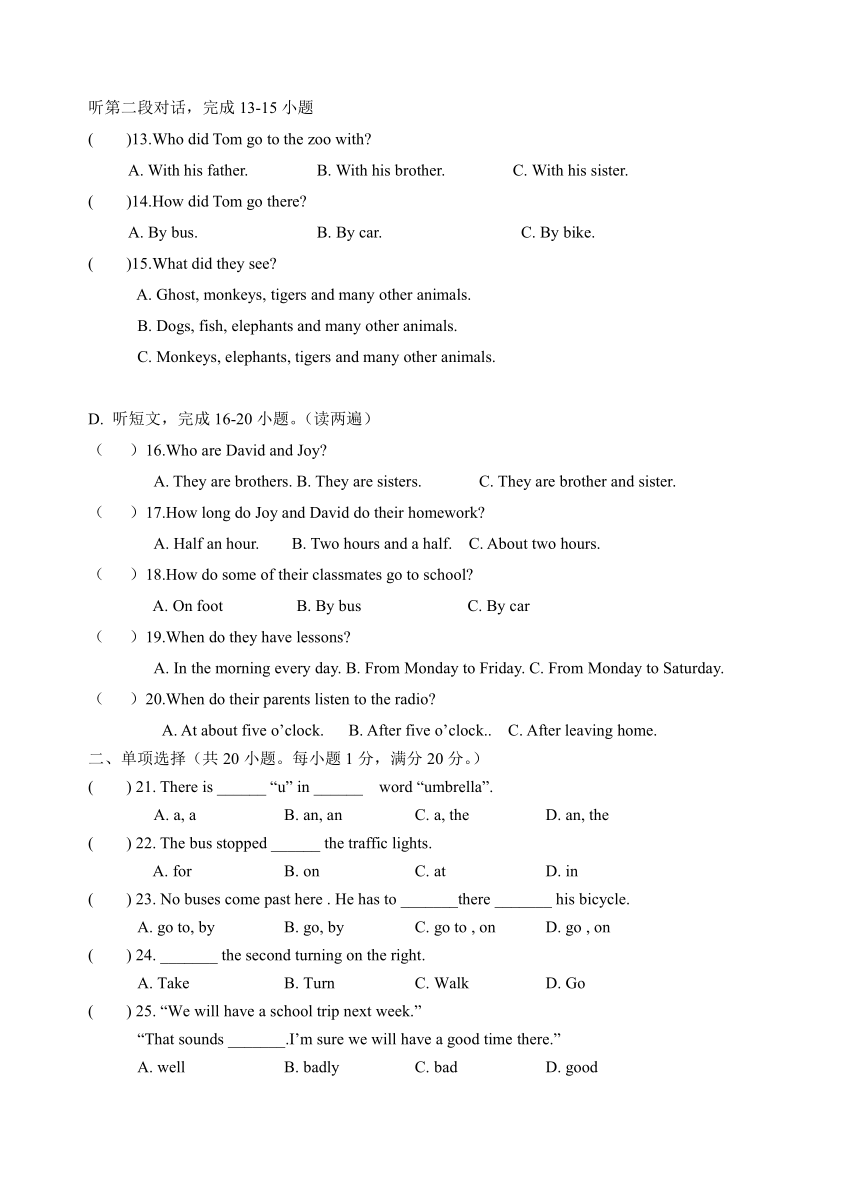 听第二段对话，完成 13-15 小题

(　　)13.Who did Tom go to the zoo with?

A. With his father.　　B. With his brother.　　C. With his sister.

(　　)14.How did Tom go there?

A. By bus.　　B. By car.　　C. By bike.

(　　)15.What did they see?

A. Ghost, monkeys, tigers and many other animals.

B. Dogs, fish, elephants and many other animals.

C. Monkeys, elephants, tigers and many other animals.

D. 听短文，完成 16-20 小题。（读两遍）

（　　）16.Who are David and Joy?

A. They are brothers. B. They are sisters.　　C. They are brother and sister.

（　　）17.How long do Joy and David do their homework?

A. Half an hour.　　B. Two hours and a half.　　C. About two hours.

（　　）18.How do some of their classmates go to school?

A. On foot　　B. By bus　　C. By car

（　　）19.When do they have lessons?

A. In the morning every day. B. From Monday to Friday. C. From Monday to Saturday.

（　　）20.When do their parents listen to the radio?

A. At about five o'clock.　　B. After five o'clock..　　C. After leaving home.

二、单项选择（共 20 小题。每小题 1 分，满分 20 分。）

(　　) 21. There is ______ "u" in ______ word "umbrella".

A. a, a　　B. an, an　　C. a, the　　D. an, the

(　　) 22. The bus stopped ______ the traffic lights.

A. for　　B. on　　C. at　　D. in

(　　) 23. No buses come past here . He has to _______there _______ his bicycle.

A. go to, by　　B. go, by　　C. go to , on　　D. go , on

(　　) 24. _______ the second turning on the right.

A. Take　　B. Turn　　C. Walk　　D. Go

(　　) 25. "We will have a school trip next week."

"That sounds _______.I'm sure we will have a good time there."

A. well　　B. badly　　C. bad　　D. good